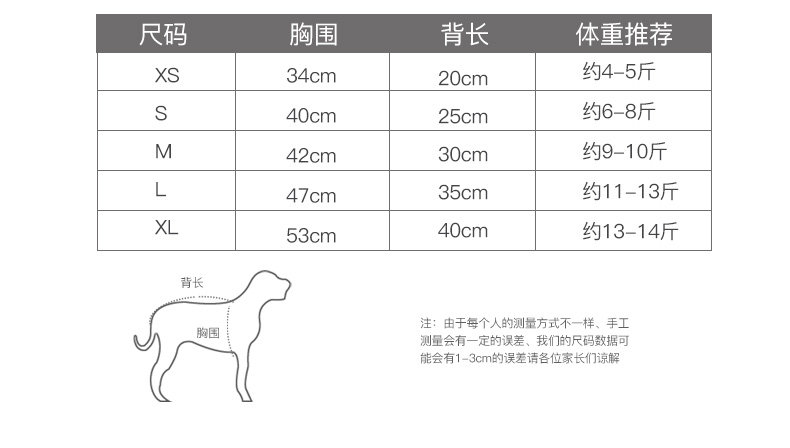 | 尺码 | 胸围 | 背长 | 体重推荐 |
|---|---|---|---|
| XS | 34cm | 20cm | 约4-5斤 |
| S | 40cm | 25cm | 约6-8斤 |
| M | 42cm | 30cm | 约9-10斤 |
| L | 47cm | 35cm | 约11-13斤 |
| XL | 53cm | 40cm | 约13-14斤 |

背长

胸围

注：由于每个人的测量方式不一样、手工测量会有一定的误差、我们的尺码数据可能会有1-3cm的误差请各位家长们谅解